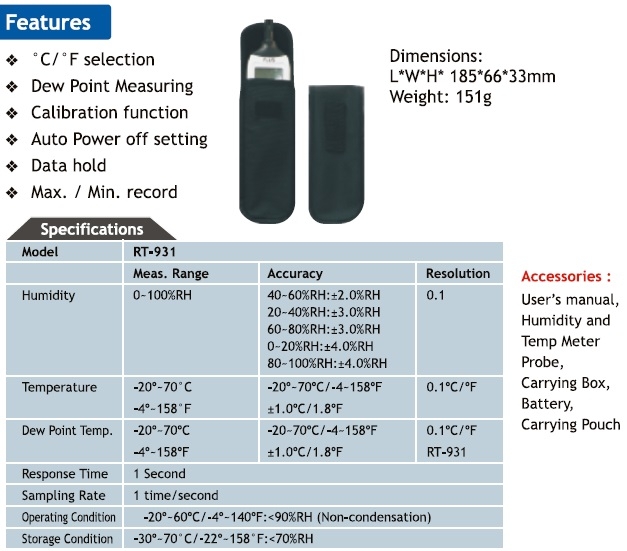 Features

❖ °C/°F selection
❖ Dew Point Measuring
❖ Calibration function
❖ Auto Power off setting
❖ Data hold
❖ Max. / Min. record

Dimensions:
L*W*H* 185*66*33mm
Weight: 151g

Specifications

| Model | RT-931 | | |
|---|---|---|---|
| | Meas. Range | Accuracy | Resolution |
| Humidity | 0~100%RH | 40~60%RH:±2.0%RH 20~40%RH:±3.0%RH 60~80%RH:±3.0%RH 0~20%RH:±4.0%RH 80~100%RH:±4.0%RH | 0.1 |
| Temperature | -20°~70°C -4°~158°F | -20°~70°C/-4~158°F ±1.0°C/1.8°F | 0.1°C/°F |
| Dew Point Temp. | -20°~70°C -4°~158°F | -20~70°C/-4~158°F ±1.0°C/1.8°F | 0.1°C/°F RT-931 |
| Response Time | 1 Second | | |
| Sampling Rate | 1 time/second | | |
| Operating Condition | -20°~60°C/-4°~140°F:<90%RH (Non-condensation) | | |
| Storage Condition | -30°~70°C/-22°~158°F:<70%RH | | |

Accessories :
User's manual,
Humidity and Temp Meter Probe,
Carrying Box,
Battery,
Carrying Pouch